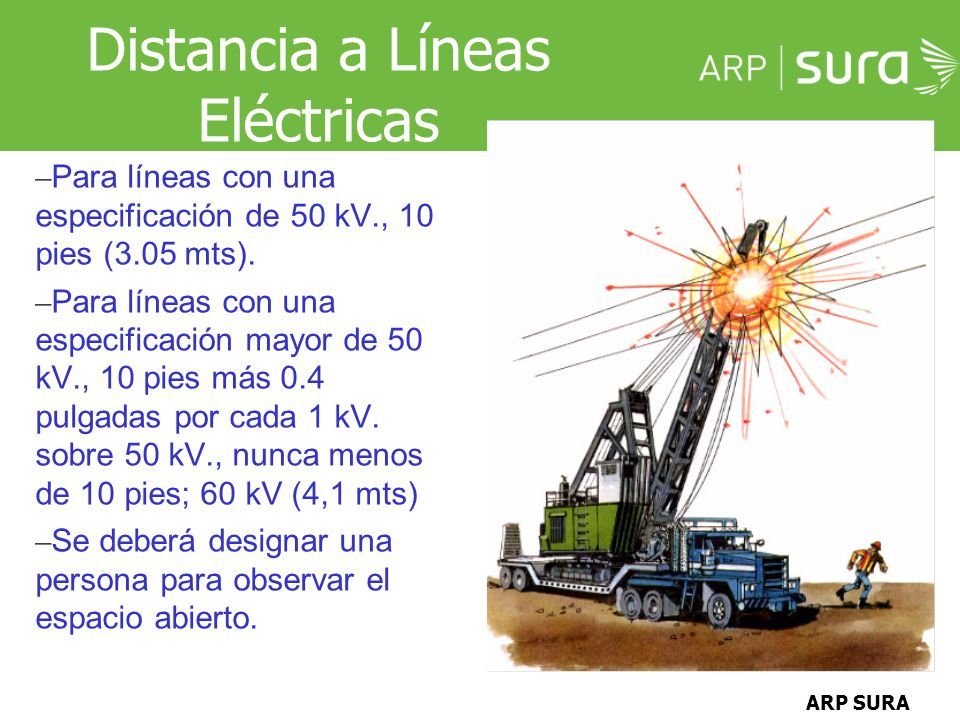 Distancia a Líneas Eléctricas

ARP | sura

–Para líneas con una especificación de 50 kV., 10 pies (3.05 mts).

–Para líneas con una especificación mayor de 50 kV., 10 pies más 0.4 pulgadas por cada 1 kV. sobre 50 kV., nunca menos de 10 pies; 60 kV (4,1 mts)

–Se deberá designar una persona para observar el espacio abierto.

ARP SURA